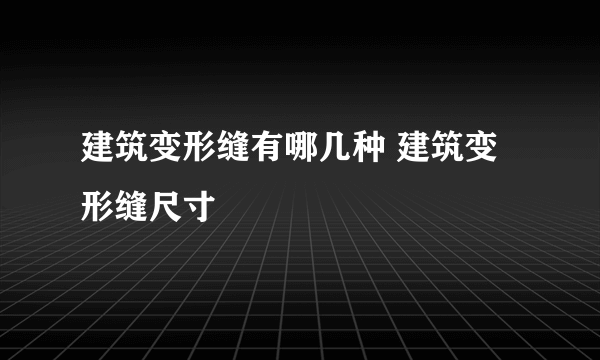 建筑变形缝有哪几种 建筑变形缝尺寸